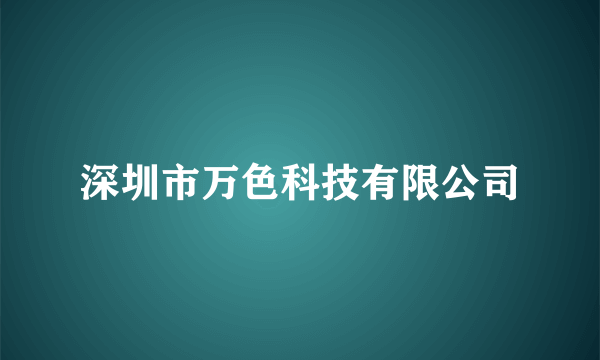 深圳市万色科技有限公司